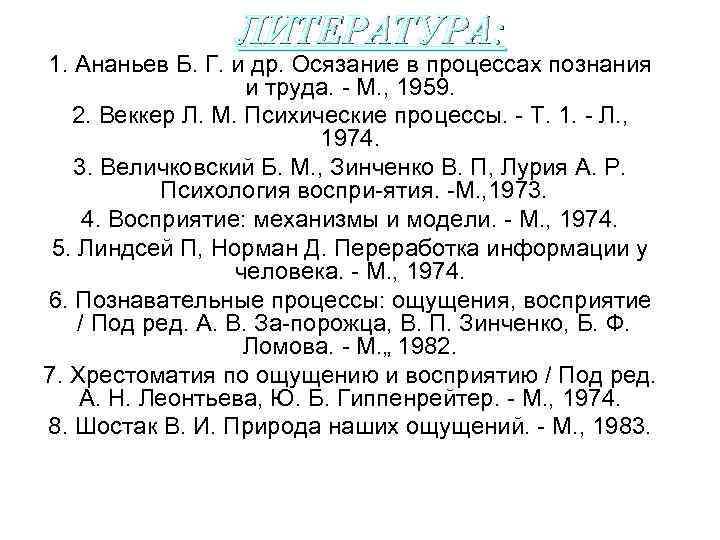 ЛИТЕРАТУРА:

1. Ананьев Б. Г. и др. Осязание в процессах познания и труда. - М., 1959.

2. Веккер Л. М. Психические процессы. - Т. 1. - Л., 1974.

3. Величковский Б. М., Зинченко В. П, Лурия А. Р. Психология воспри-ятия. -М.,1973.

4. Восприятие: механизмы и модели. - М., 1974.

5. Линдсей П, Норман Д. Переработка информации у человека. - М., 1974.

6. Познавательные процессы: ощущения, восприятие / Под ред. А. В. За-порожца, В. П. Зинченко, Б. Ф. Ломова. - М.„ 1982.

7. Хрестоматия по ощущению и восприятию / Под ред. А. Н. Леонтьева, Ю. Б. Гиппенрейтер. - М., 1974.

8. Шостак В. И. Природа наших ощущений. - М., 1983.